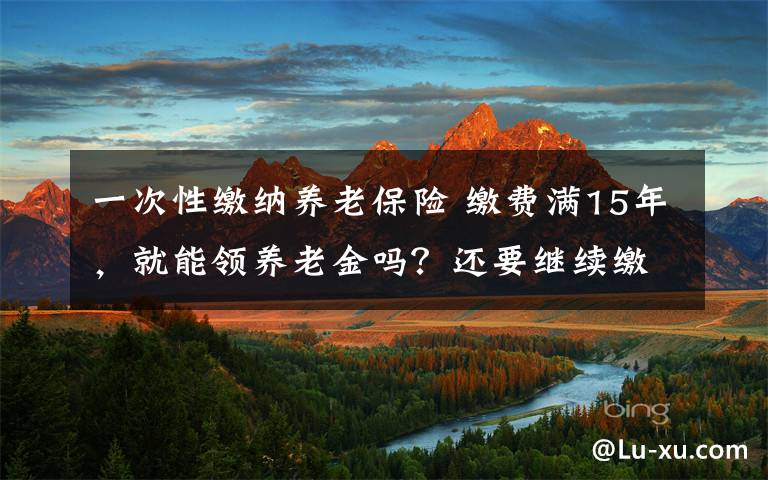 一次性缴纳养老保险 缴费满15年，就能领养老金吗？还要继续缴

bing

@Lu-xu.com